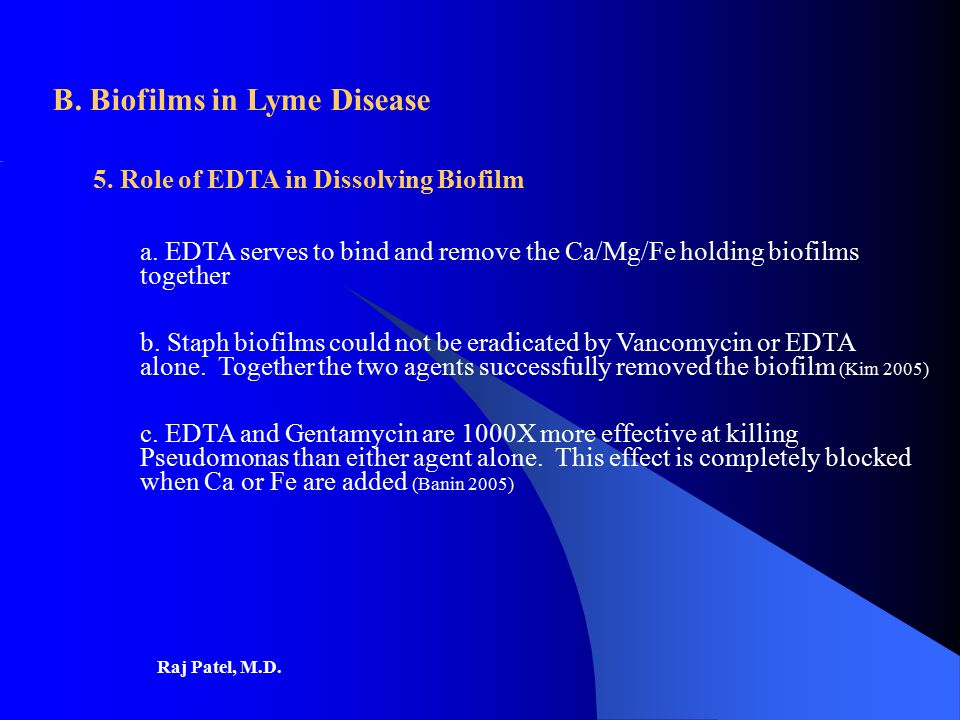 B. Biofilms in Lyme Disease

5. Role of EDTA in Dissolving Biofilm

a. EDTA serves to bind and remove the Ca/Mg/Fe holding biofilms together

b. Staph biofilms could not be eradicated by Vancomycin or EDTA alone. Together the two agents successfully removed the biofilm (Kim 2005)

c. EDTA and Gentamycin are 1000X more effective at killing Pseudomonas than either agent alone. This effect is completely blocked when Ca or Fe are added (Banin 2005)

Raj Patel, M.D.